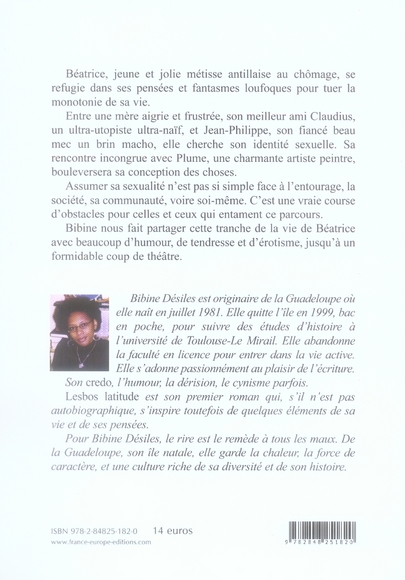 Béatrice, jeune et jolie métisse antillaise au chômage, se refugie dans ses pensées et fantasmes loufoques pour tuer la monotonie de sa vie.

Entre une mère aigrie et frustrée, son meilleur ami Claudius, un ultra-utopiste ultra-naïf, et Jean-Philippe, son fiancé beau mec un brin macho, elle cherche son identité sexuelle. Sa rencontre incongrue avec Plume, une charmante artiste peintre, bouleversera sa conception des choses.

Assumer sa sexualité n'est pas si simple face à l'entourage, la société, sa communauté, voire soi-même. C'est une vraie course d'obstacles pour celles et ceux qui entament ce parcours.

Bibine nous fait partager cette tranche de la vie de Béatrice avec beaucoup d'humour, de tendresse et d'érotisme, jusqu'à un formidable coup de théâtre.

Bibine Désiles est originaire de la Guadeloupe où elle naît en juillet 1981. Elle quitte l'île en 1999, bac en poche, pour suivre des études d'histoire à l'université de Toulouse-Le Mirail. Elle abandonne la faculté en licence pour entrer dans la vie active. Elle s'adonne passionnément au plaisir de l'écriture. Son credo, l'humour, la dérision, le cynisme parfois.

Lesbos latitude est son premier roman qui, s'il n'est pas autobiographique, s'inspire toutefois de quelques éléments de sa vie et de ses pensées.

Pour Bibine Désiles, le rire est le remède à tous les maux. De la Guadeloupe, son île natale, elle garde la chaleur, la force de caractère, et une culture riche de sa diversité et de son histoire.

ISBN 978-2-84825-182-0 14 euros
www.france-europe-editions.com

9 782848 251820